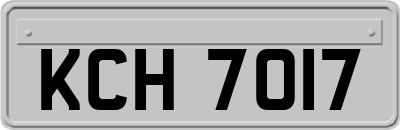 KCH 7017